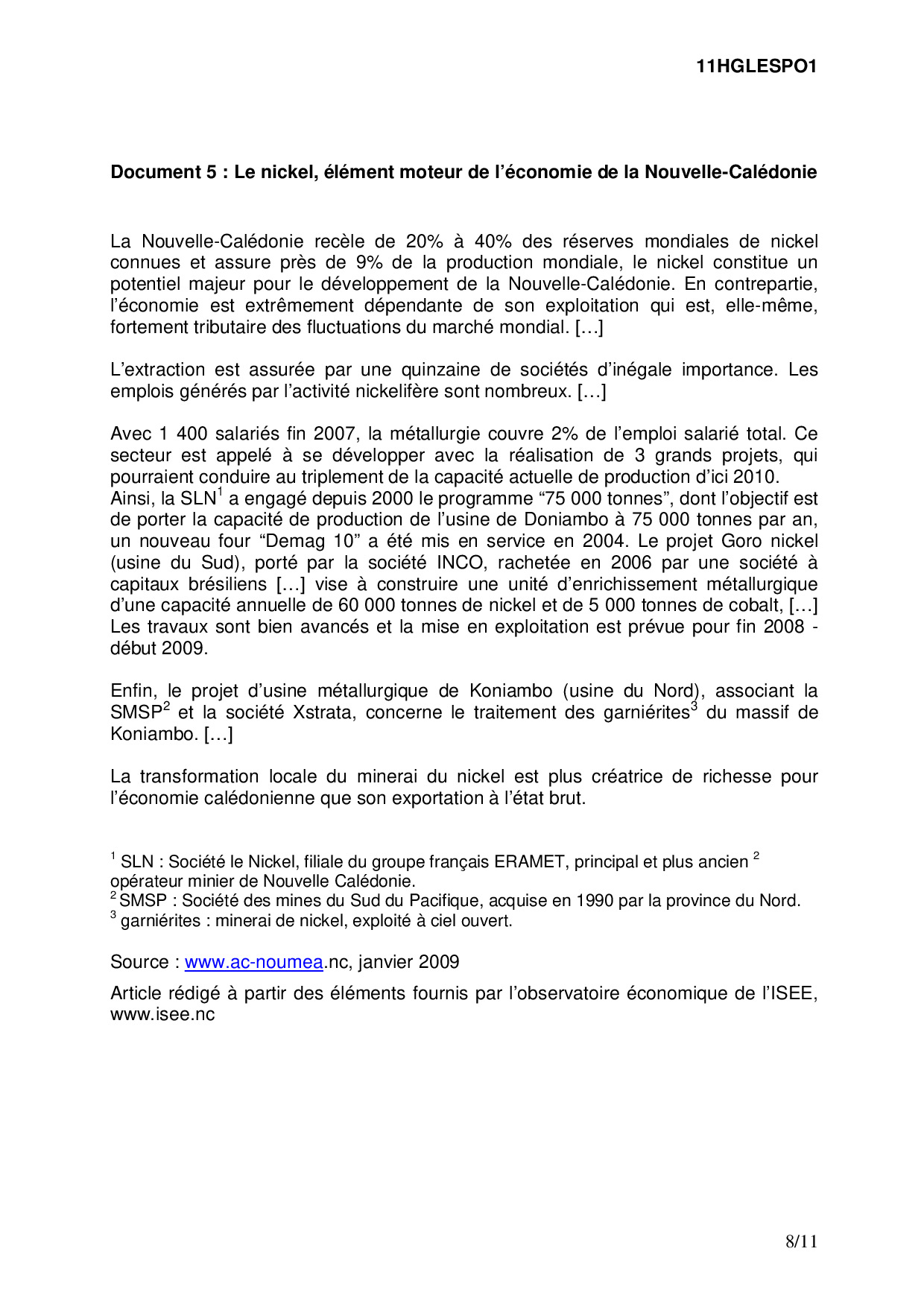 11HGLESPO1

Document 5 : Le nickel, élément moteur de l'économie de la Nouvelle-Calédonie

La Nouvelle-Calédonie recèle de 20% à 40% des réserves mondiales de nickel connues et assure près de 9% de la production mondiale, le nickel constitue un potentiel majeur pour le développement de la Nouvelle-Calédonie. En contrepartie, l'économie est extrêmement dépendante de son exploitation qui est, elle-même, fortement tributaire des fluctuations du marché mondial. […]

L'extraction est assurée par une quinzaine de sociétés d'inégale importance. Les emplois générés par l'activité nickelifère sont nombreux. […]

Avec 1 400 salariés fin 2007, la métallurgie couvre 2% de l'emploi salarié total. Ce secteur est appelé à se développer avec la réalisation de 3 grands projets, qui pourraient conduire au triplement de la capacité actuelle de production d'ici 2010.
Ainsi, la SLN$^1$ a engagé depuis 2000 le programme "75 000 tonnes", dont l'objectif est de porter la capacité de production de l'usine de Doniambo à 75 000 tonnes par an, un nouveau four "Demag 10" a été mis en service en 2004. Le projet Goro nickel (usine du Sud), porté par la société INCO, rachetée en 2006 par une société à capitaux brésiliens […] vise à construire une unité d'enrichissement métallurgique d'une capacité annuelle de 60 000 tonnes de nickel et de 5 000 tonnes de cobalt, […] Les travaux sont bien avancés et la mise en exploitation est prévue pour fin 2008 - début 2009.

Enfin, le projet d'usine métallurgique de Koniambo (usine du Nord), associant la SMSP$^2$ et la société Xstrata, concerne le traitement des garniérites$^3$ du massif de Koniambo. […]

La transformation locale du minerai du nickel est plus créatrice de richesse pour l'économie calédonienne que son exportation à l'état brut.

$^1$ SLN : Société le Nickel, filiale du groupe français ERAMET, principal et plus ancien $^2$ opérateur minier de Nouvelle Calédonie.
$^2$ SMSP : Société des mines du Sud du Pacifique, acquise en 1990 par la province du Nord.
$^3$ garniérites : minerai de nickel, exploité à ciel ouvert.

Source : www.ac-noumea.nc, janvier 2009

Article rédigé à partir des éléments fournis par l'observatoire économique de l'ISEE, www.isee.nc

8/11